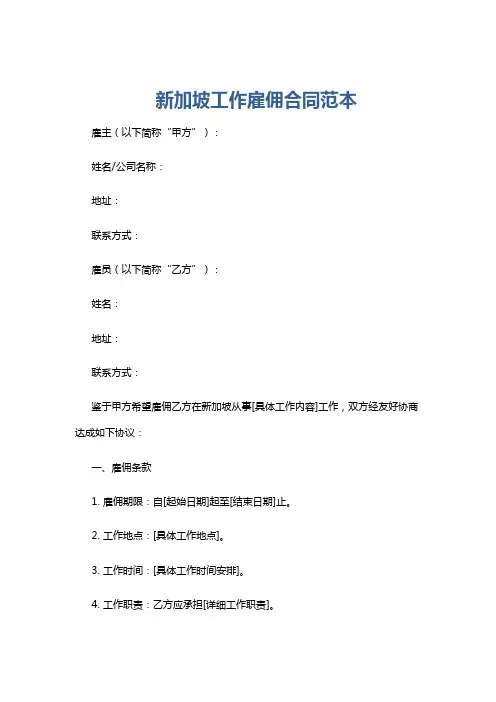 新加坡工作雇佣合同范本

雇主（以下简称“甲方”）：

姓名/公司名称：

地址：

联系方式：

雇员（以下简称“乙方”）：

姓名：

地址：

联系方式：

鉴于甲方希望雇佣乙方在新加坡从事[具体工作内容]工作，双方经友好协商达成如下协议：

一、雇佣条款

1. 雇佣期限：自[起始日期]起至[结束日期]止。

2. 工作地点：[具体工作地点]。

3. 工作时间：[具体工作时间安排]。

4. 工作职责：乙方应承担[详细工作职责]。